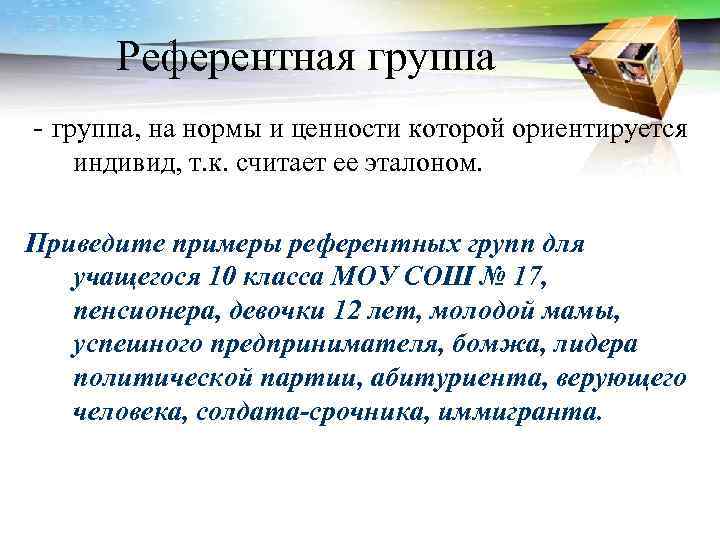 Референтная группа

- группа, на нормы и ценности которой ориентируется индивид, т.к. считает ее эталоном.

Приведите примеры референтных групп для учащегося 10 класса МОУ СОШ № 17, пенсионера, девочки 12 лет, молодой мамы, успешного предпринимателя, бомжа, лидера политической партии, абитуриента, верующего человека, солдата-срочника, иммигранта.